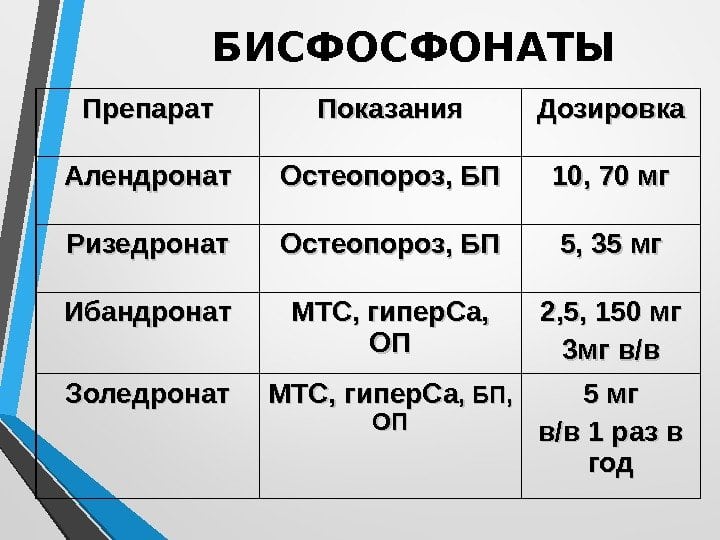 БИСФОСФОНАТЫ

| Препарат | Показания | Дозировка |
|---|---|---|
| Алендронат | Остеопороз, БП | 10, 70 мг |
| Ризедронат | Остеопороз, БП | 5, 35 мг |
| Ибандронат | МТС, гиперСа, ОП | 2,5, 150 мг 3мг в/в |
| Золедронат | МТС, гиперСа, БП, ОП | 5 мг в/в 1 раз в год |